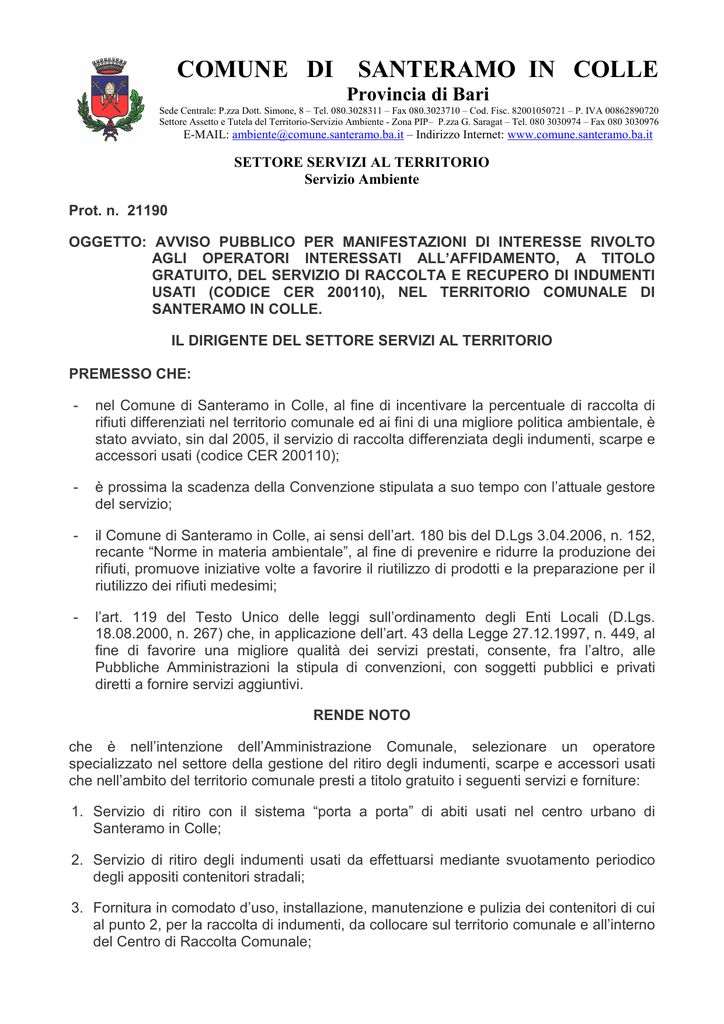 COMUNE DI SANTERAMO IN COLLE
Provincia di Bari
Sede Centrale: P.zza Dott. Simone, 8 – Tel. 080.3028311 – Fax 080.3023710 – Cod. Fisc. 82001050721 – P. IVA 00862890720
Settore Assetto e Tutela del Territorio-Servizio Ambiente - Zona PIP– P.zza G. Saragat – Tel. 080 3030974 – Fax 080 3030976
E-MAIL: ambiente@comune.santeramo.ba.it – Indirizzo Internet: www.comune.santeramo.ba.it

SETTORE SERVIZI AL TERRITORIO
Servizio Ambiente

Prot. n. 21190

OGGETTO: AVVISO PUBBLICO PER MANIFESTAZIONI DI INTERESSE RIVOLTO AGLI OPERATORI INTERESSATI ALL'AFFIDAMENTO, A TITOLO GRATUITO, DEL SERVIZIO DI RACCOLTA E RECUPERO DI INDUMENTI USATI (CODICE CER 200110), NEL TERRITORIO COMUNALE DI SANTERAMO IN COLLE.

IL DIRIGENTE DEL SETTORE SERVIZI AL TERRITORIO

PREMESSO CHE:

- nel Comune di Santeramo in Colle, al fine di incentivare la percentuale di raccolta di rifiuti differenziati nel territorio comunale ed ai fini di una migliore politica ambientale, è stato avviato, sin dal 2005, il servizio di raccolta differenziata degli indumenti, scarpe e accessori usati (codice CER 200110);

- è prossima la scadenza della Convenzione stipulata a suo tempo con l'attuale gestore del servizio;

- il Comune di Santeramo in Colle, ai sensi dell'art. 180 bis del D.Lgs 3.04.2006, n. 152, recante "Norme in materia ambientale", al fine di prevenire e ridurre la produzione dei rifiuti, promuove iniziative volte a favorire il riutilizzo di prodotti e la preparazione per il riutilizzo dei rifiuti medesimi;

- l'art. 119 del Testo Unico delle leggi sull'ordinamento degli Enti Locali (D.Lgs. 18.08.2000, n. 267) che, in applicazione dell'art. 43 della Legge 27.12.1997, n. 449, al fine di favorire una migliore qualità dei servizi prestati, consente, fra l'altro, alle Pubbliche Amministrazioni la stipula di convenzioni, con soggetti pubblici e privati diretti a fornire servizi aggiuntivi.

RENDE NOTO

che è nell'intenzione dell'Amministrazione Comunale, selezionare un operatore specializzato nel settore della gestione del ritiro degli indumenti, scarpe e accessori usati che nell'ambito del territorio comunale presti a titolo gratuito i seguenti servizi e forniture:

1. Servizio di ritiro con il sistema "porta a porta" di abiti usati nel centro urbano di Santeramo in Colle;

2. Servizio di ritiro degli indumenti usati da effettuarsi mediante svuotamento periodico degli appositi contenitori stradali;

3. Fornitura in comodato d'uso, installazione, manutenzione e pulizia dei contenitori di cui al punto 2, per la raccolta di indumenti, da collocare sul territorio comunale e all'interno del Centro di Raccolta Comunale;